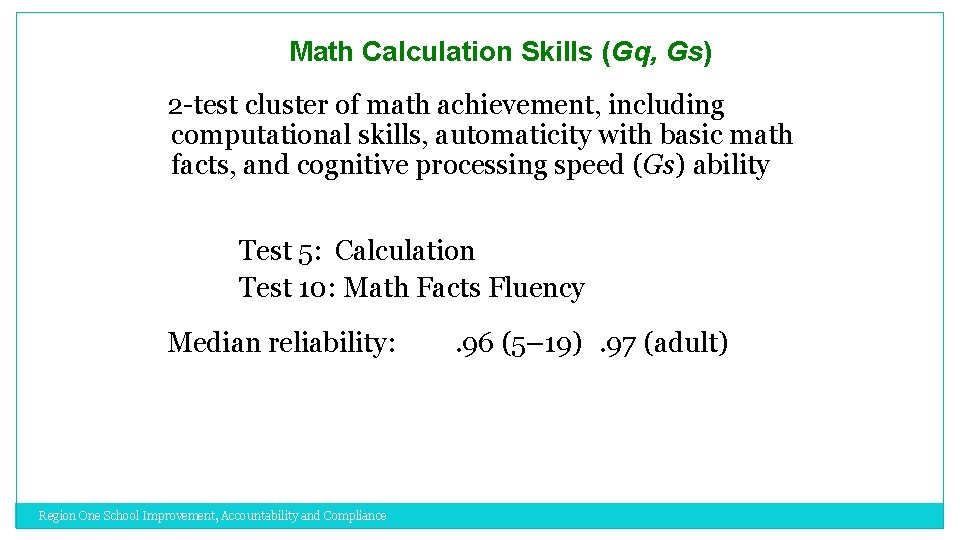 Math Calculation Skills (Gq, Gs)

2-test cluster of math achievement, including computational skills, automaticity with basic math facts, and cognitive processing speed (Gs) ability

Test 5: Calculation
Test 10: Math Facts Fluency

Median reliability: .96 (5–19) .97 (adult)

Region One School Improvement, Accountability and Compliance